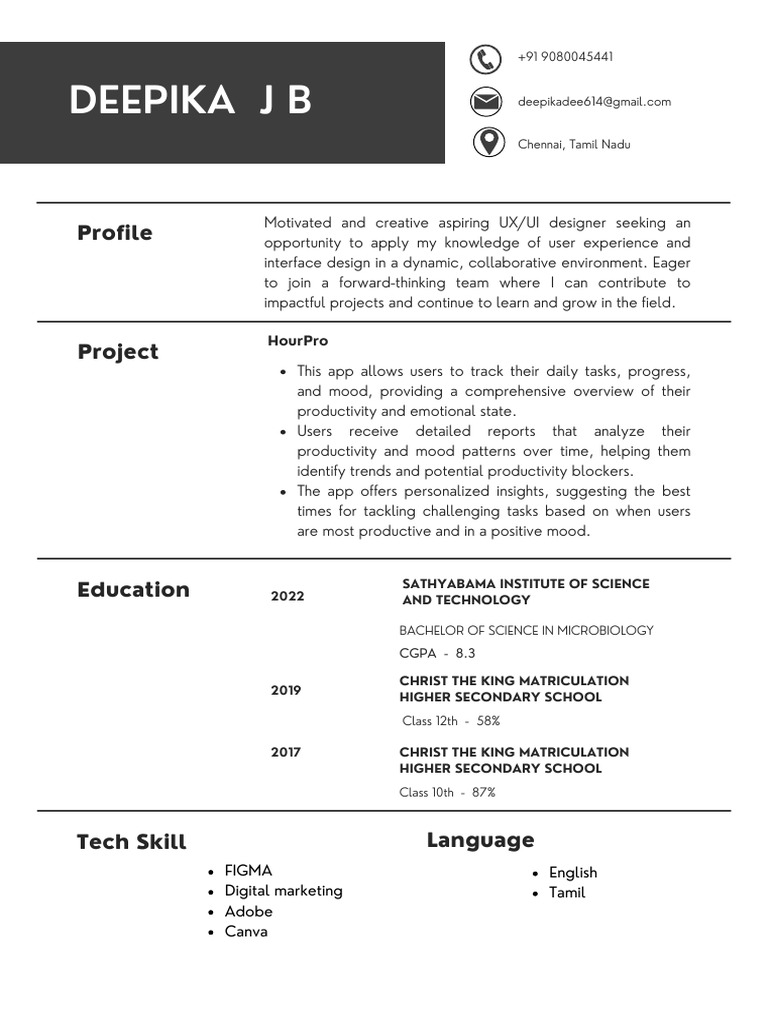 DEEPIKA J B

+91 9080045441

deepikadee614@gmail.com

Chennai, Tamil Nadu

Profile

Motivated and creative aspiring UX/UI designer seeking an opportunity to apply my knowledge of user experience and interface design in a dynamic, collaborative environment. Eager to join a forward-thinking team where I can contribute to impactful projects and continue to learn and grow in the field.

Project

HourPro

- This app allows users to track their daily tasks, progress, and mood, providing a comprehensive overview of their productivity and emotional state.
- Users receive detailed reports that analyze their productivity and mood patterns over time, helping them identify trends and potential productivity blockers.
- The app offers personalized insights, suggesting the best times for tackling challenging tasks based on when users are most productive and in a positive mood.

Education

2022

SATHYABAMA INSTITUTE OF SCIENCE AND TECHNOLOGY

BACHELOR OF SCIENCE IN MICROBIOLOGY

CGPA - 8.3

2019

CHRIST THE KING MATRICULATION HIGHER SECONDARY SCHOOL

Class 12th - 58%

2017

CHRIST THE KING MATRICULATION HIGHER SECONDARY SCHOOL

Class 10th - 87%

Tech Skill

- FIGMA
- Digital marketing
- Adobe
- Canva

Language

- English
- Tamil